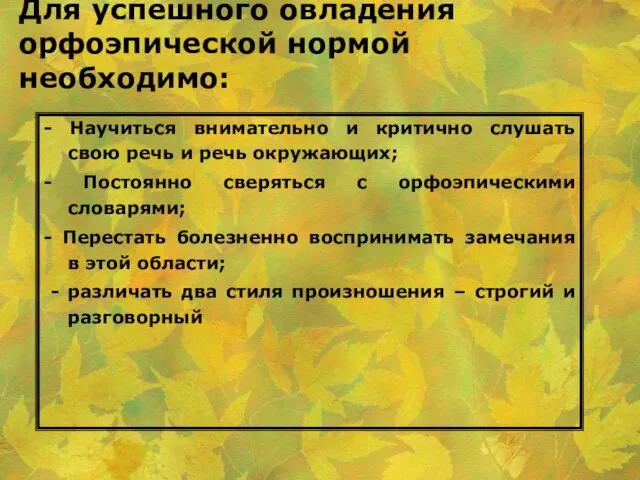 Для успешного овладения орфоэпической нормой необходимо:

- Научиться внимательно и критично слушать свою речь и речь окружающих;

- Постоянно сверяться с орфоэпическими словарями;

- Перестать болезненно воспринимать замечания в этой области;

- различать два стиля произношения – строгий и разговорный